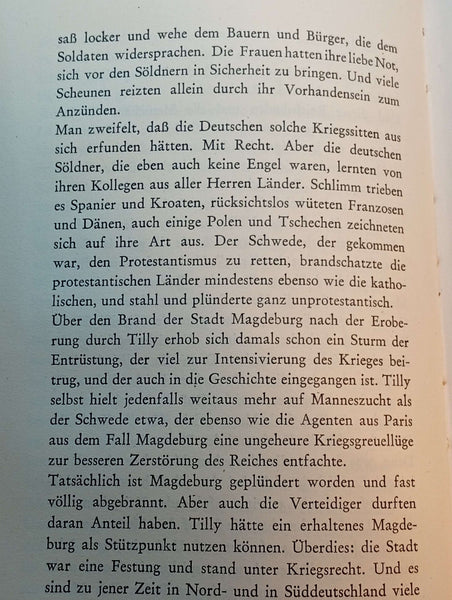 saß locker und wehe dem Bauern und Bürger, die dem Soldaten widersprachen. Die Frauen hatten ihre liebe Not, sich vor den Söldnern in Sicherheit zu bringen. Und viele Scheunen reizten allein durch ihr Vorhandensein zum Anzünden.

Man zweifelt, daß die Deutschen solche Kriegssitten aus sich erfunden hätten. Mit Recht. Aber die deutschen Söldner, die eben auch keine Engel waren, lernten von ihren Kollegen aus aller Herren Länder. Schlimm trieben es Spanier und Kroaten, rücksichtslos wüteten Franzosen und Dänen, auch einige Polen und Tschechen zeichneten sich auf ihre Art aus. Der Schwede, der gekommen war, den Protestantismus zu retten, brandschatzte die protestantischen Länder mindestens ebenso wie die katholischen, und stahl und plünderte ganz unprotestantisch.

Über den Brand der Stadt Magdeburg nach der Eroberung durch Tilly erhob sich damals schon ein Sturm der Entrüstung, der viel zur Intensivierung des Krieges beitrug, und der auch in die Geschichte eingegangen ist. Tilly selbst hielt jedenfalls weitaus mehr auf Manneszucht als der Schwede etwa, der ebenso wie die Agenten aus Paris aus dem Fall Magdeburg eine ungeheure Kriegsgreuellüge zur besseren Zerstörung des Reiches entfachte.

Tatsächlich ist Magdeburg geplündert worden und fast völlig abgebrannt. Aber auch die Verteidiger durften daran Anteil haben. Tilly hätte ein erhaltenes Magdeburg als Stützpunkt nutzen können. Überdies: die Stadt war eine Festung und stand unter Kriegsrecht. Und es sind zu jener Zeit in Nord- und in Süddeutschland viele